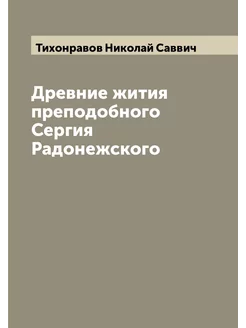 Тихонравов Николай Саввич

Древние жития преподобного Сергия Радонежского